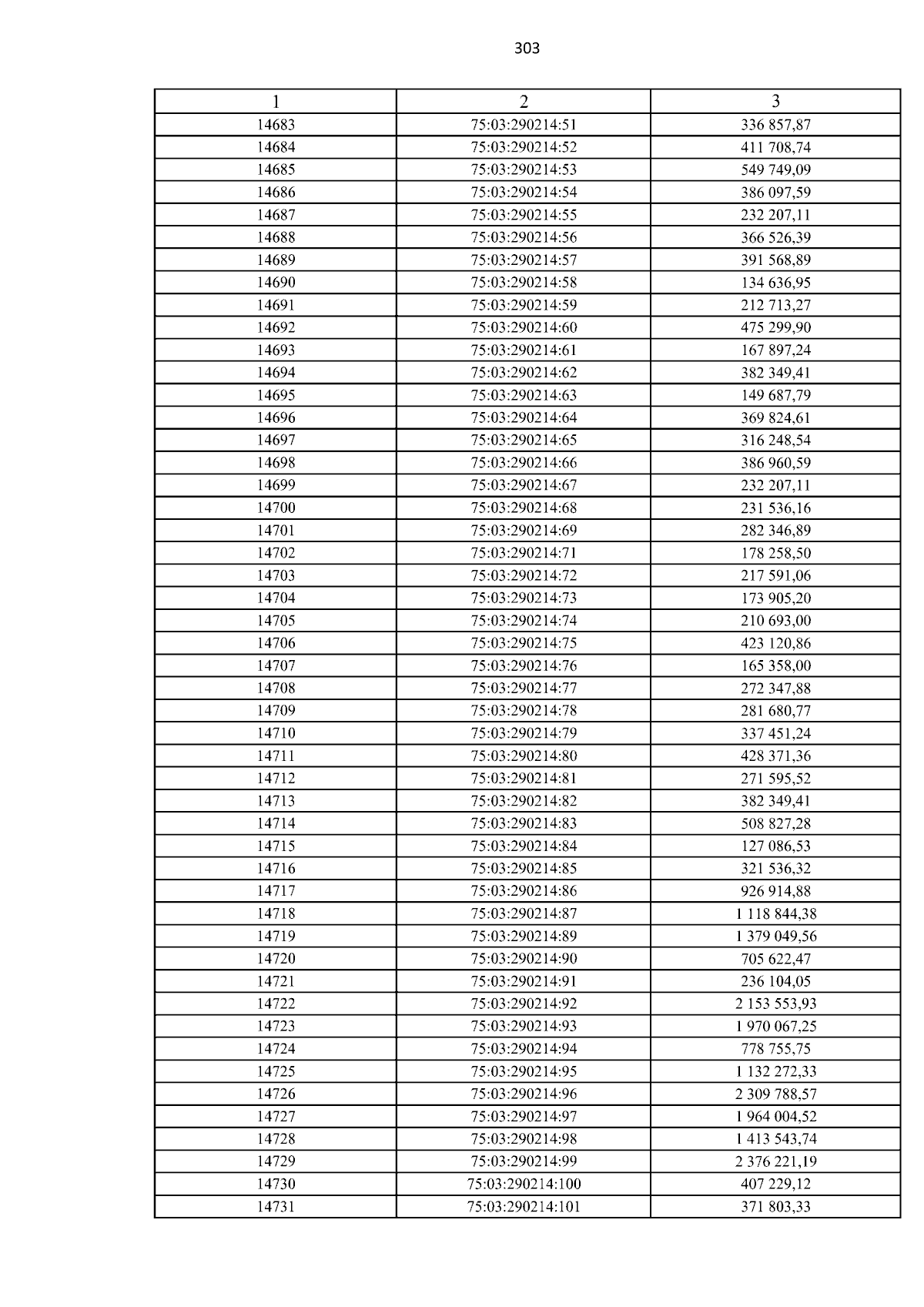 303

| 1 | 2 | 3 |
|---|---|---|
| 14683 | 75:03:290214:51 | 336 857,87 |
| 14684 | 75:03:290214:52 | 411 708,74 |
| 14685 | 75:03:290214:53 | 549 749,09 |
| 14686 | 75:03:290214:54 | 386 097,59 |
| 14687 | 75:03:290214:55 | 232 207,11 |
| 14688 | 75:03:290214:56 | 366 526,39 |
| 14689 | 75:03:290214:57 | 391 568,89 |
| 14690 | 75:03:290214:58 | 134 636,95 |
| 14691 | 75:03:290214:59 | 212 713,27 |
| 14692 | 75:03:290214:60 | 475 299,90 |
| 14693 | 75:03:290214:61 | 167 897,24 |
| 14694 | 75:03:290214:62 | 382 349,41 |
| 14695 | 75:03:290214:63 | 149 687,79 |
| 14696 | 75:03:290214:64 | 369 824,61 |
| 14697 | 75:03:290214:65 | 316 248,54 |
| 14698 | 75:03:290214:66 | 386 960,59 |
| 14699 | 75:03:290214:67 | 232 207,11 |
| 14700 | 75:03:290214:68 | 231 536,16 |
| 14701 | 75:03:290214:69 | 282 346,89 |
| 14702 | 75:03:290214:71 | 178 258,50 |
| 14703 | 75:03:290214:72 | 217 591,06 |
| 14704 | 75:03:290214:73 | 173 905,20 |
| 14705 | 75:03:290214:74 | 210 693,00 |
| 14706 | 75:03:290214:75 | 423 120,86 |
| 14707 | 75:03:290214:76 | 165 358,00 |
| 14708 | 75:03:290214:77 | 272 347,88 |
| 14709 | 75:03:290214:78 | 281 680,77 |
| 14710 | 75:03:290214:79 | 337 451,24 |
| 14711 | 75:03:290214:80 | 428 371,36 |
| 14712 | 75:03:290214:81 | 271 595,52 |
| 14713 | 75:03:290214:82 | 382 349,41 |
| 14714 | 75:03:290214:83 | 508 827,28 |
| 14715 | 75:03:290214:84 | 127 086,53 |
| 14716 | 75:03:290214:85 | 321 536,32 |
| 14717 | 75:03:290214:86 | 926 914,88 |
| 14718 | 75:03:290214:87 | 1 118 844,38 |
| 14719 | 75:03:290214:89 | 1 379 049,56 |
| 14720 | 75:03:290214:90 | 705 622,47 |
| 14721 | 75:03:290214:91 | 236 104,05 |
| 14722 | 75:03:290214:92 | 2 153 553,93 |
| 14723 | 75:03:290214:93 | 1 970 067,25 |
| 14724 | 75:03:290214:94 | 778 755,75 |
| 14725 | 75:03:290214:95 | 1 132 272,33 |
| 14726 | 75:03:290214:96 | 2 309 788,57 |
| 14727 | 75:03:290214:97 | 1 964 004,52 |
| 14728 | 75:03:290214:98 | 1 413 543,74 |
| 14729 | 75:03:290214:99 | 2 376 221,19 |
| 14730 | 75:03:290214:100 | 407 229,12 |
| 14731 | 75:03:290214:101 | 371 803,33 |